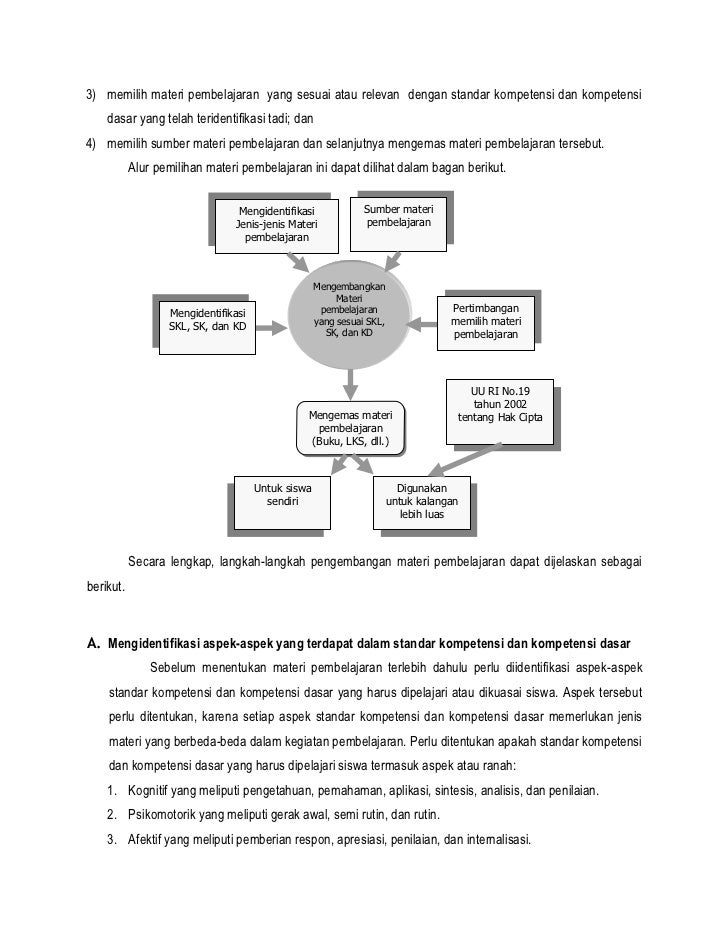 3) memilih materi pembelajaran yang sesuai atau relevan dengan standar kompetensi dan kompetensi dasar yang telah teridentifikasi tadi; dan

4) memilih sumber materi pembelajaran dan selanjutnya mengemas materi pembelajaran tersebut.

Alur pemilihan materi pembelajaran ini dapat dilihat dalam bagan berikut.

Mengidentifikasi Jenis-jenis Materi pembelajaran

Sumber materi pembelajaran

Mengidentifikasi SKL, SK, dan KD

Mengembangkan Materi pembelajaran yang sesuai SKL, SK, dan KD

Pertimbangan memilih materi pembelajaran

UU RI No.19 tahun 2002 tentang Hak Cipta

Mengemas materi pembelajaran (Buku, LKS, dll.)

Untuk siswa sendiri

Digunakan untuk kalangan lebih luas

Secara lengkap, langkah-langkah pengembangan materi pembelajaran dapat dijelaskan sebagai berikut.

A. Mengidentifikasi aspek-aspek yang terdapat dalam standar kompetensi dan kompetensi dasar

Sebelum menentukan materi pembelajaran terlebih dahulu perlu diidentifikasi aspek-aspek standar kompetensi dan kompetensi dasar yang harus dipelajari atau dikuasai siswa. Aspek tersebut perlu ditentukan, karena setiap aspek standar kompetensi dan kompetensi dasar memerlukan jenis materi yang berbeda-beda dalam kegiatan pembelajaran. Perlu ditentukan apakah standar kompetensi dan kompetensi dasar yang harus dipelajari siswa termasuk aspek atau ranah:

1. Kognitif yang meliputi pengetahuan, pemahaman, aplikasi, sintesis, analisis, dan penilaian.

2. Psikomotorik yang meliputi gerak awal, semi rutin, dan rutin.

3. Afektif yang meliputi pemberian respon, apresiasi, penilaian, dan internalisasi.